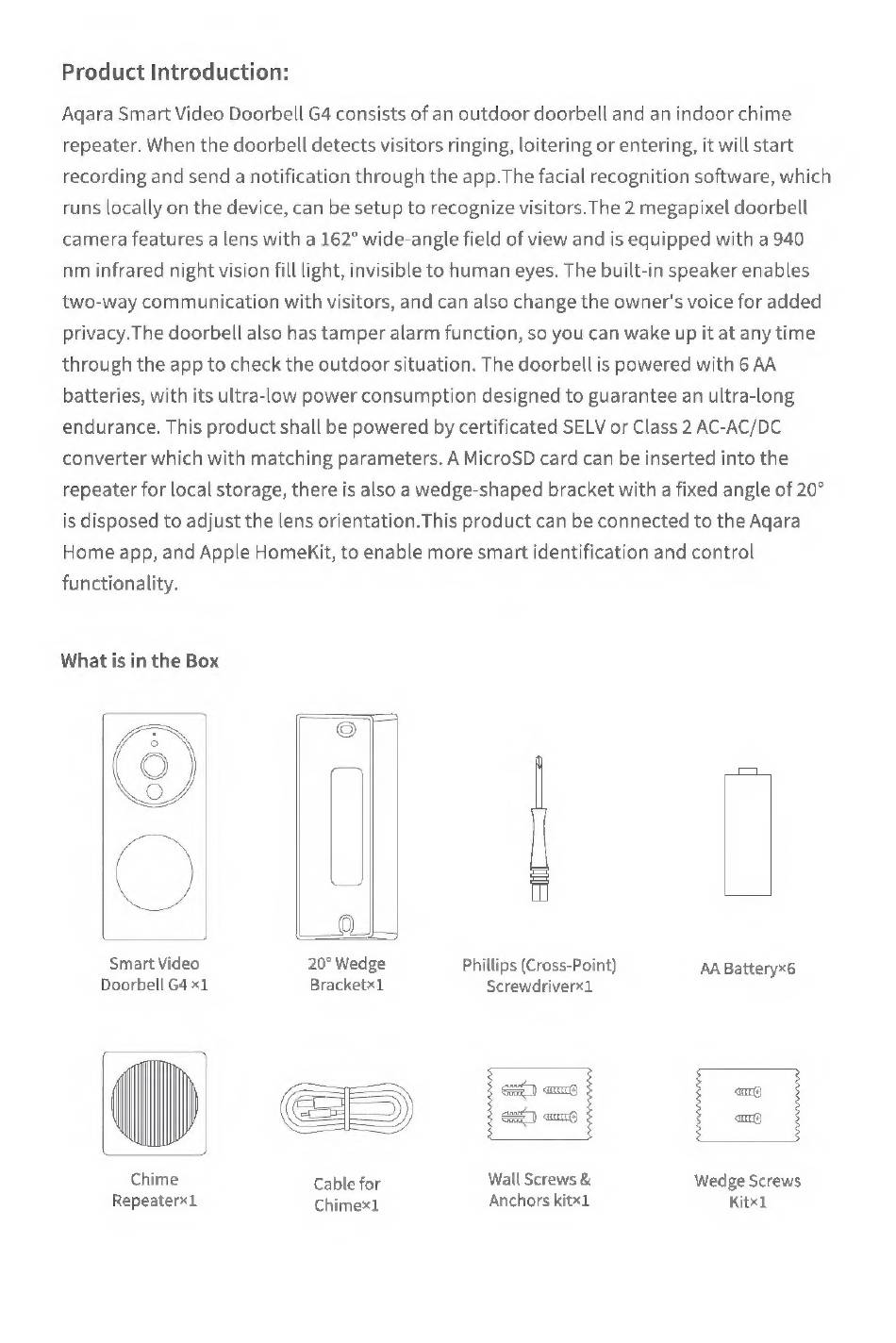 Product Introduction:

Aqara Smart Video Doorbell G4 consists of an outdoor doorbell and an indoor chime repeater. When the doorbell detects visitors ringing, loitering or entering, it will start recording and send a notification through the app.The facial recognition software, which runs locally on the device, can be setup to recognize visitors.The 2 megapixel doorbell camera features a lens with a 162° wide-angle field of view and is equipped with a 940 nm infrared night vision fill light, invisible to human eyes. The built-in speaker enables two-way communication with visitors, and can also change the owner's voice for added privacy.The doorbell also has tamper alarm function, so you can wake up it at any time through the app to check the outdoor situation. The doorbell is powered with 6 AA batteries, with its ultra-low power consumption designed to guarantee an ultra-long endurance. This product shall be powered by certificated SELV or Class 2 AC-AC/DC converter which with matching parameters. A MicroSD card can be inserted into the repeater for local storage, there is also a wedge-shaped bracket with a fixed angle of 20° is disposed to adjust the lens orientation.This product can be connected to the Aqara Home app, and Apple HomeKit, to enable more smart identification and control functionality.

What is in the Box

Smart Video Doorbell G4 ×1

20° Wedge Bracket×1

Phillips (Cross-Point) Screwdriver×1

AA Battery×6

Chime Repeater×1

Cable for Chime×1

Wall Screws & Anchors kit×1

Wedge Screws Kit×1